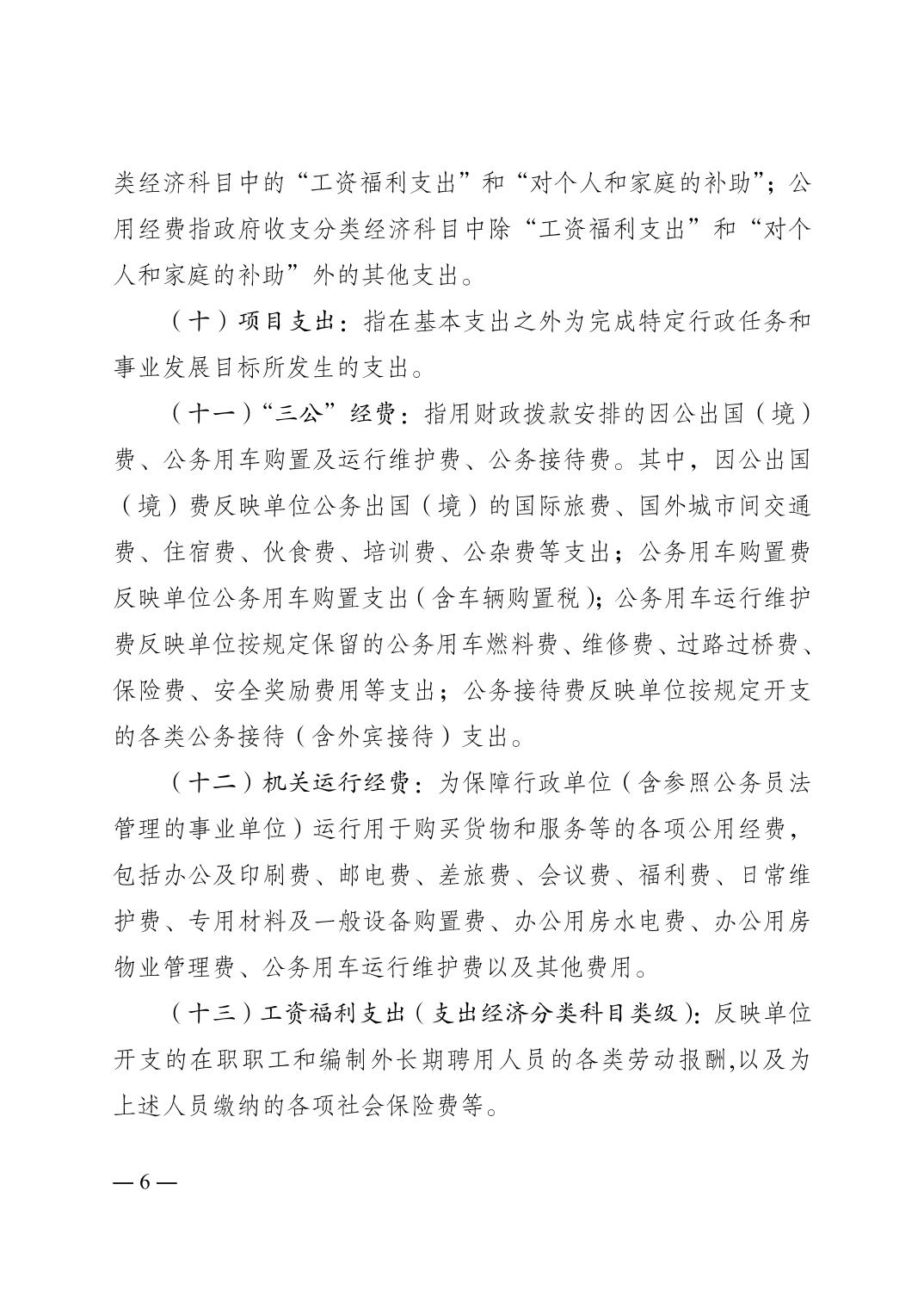 类经济科目中的“工资福利支出”和“对个人和家庭的补助”；公用经费指政府收支分类经济科目中除“工资福利支出”和“对个人和家庭的补助”外的其他支出。

（十）项目支出：指在基本支出之外为完成特定行政任务和事业发展目标所发生的支出。

（十一）“三公”经费：指用财政拨款安排的因公出国（境）费、公务用车购置及运行维护费、公务接待费。其中，因公出国（境）费反映单位公务出国（境）的国际旅费、国外城市间交通费、住宿费、伙食费、培训费、公杂费等支出；公务用车购置费反映单位公务用车购置支出（含车辆购置税）；公务用车运行维护费反映单位按规定保留的公务用车燃料费、维修费、过路过桥费、保险费、安全奖励费用等支出；公务接待费反映单位按规定开支的各类公务接待（含外宾接待）支出。

（十二）机关运行经费：为保障行政单位（含参照公务员法管理的事业单位）运行用于购买货物和服务等的各项公用经费，包括办公及印刷费、邮电费、差旅费、会议费、福利费、日常维护费、专用材料及一般设备购置费、办公用房水电费、办公用房物业管理费、公务用车运行维护费以及其他费用。

（十三）工资福利支出（支出经济分类科目类级）：反映单位开支的在职职工和编制外长期聘用人员的各类劳动报酬,以及为上述人员缴纳的各项社会保险费等。

— 6 —